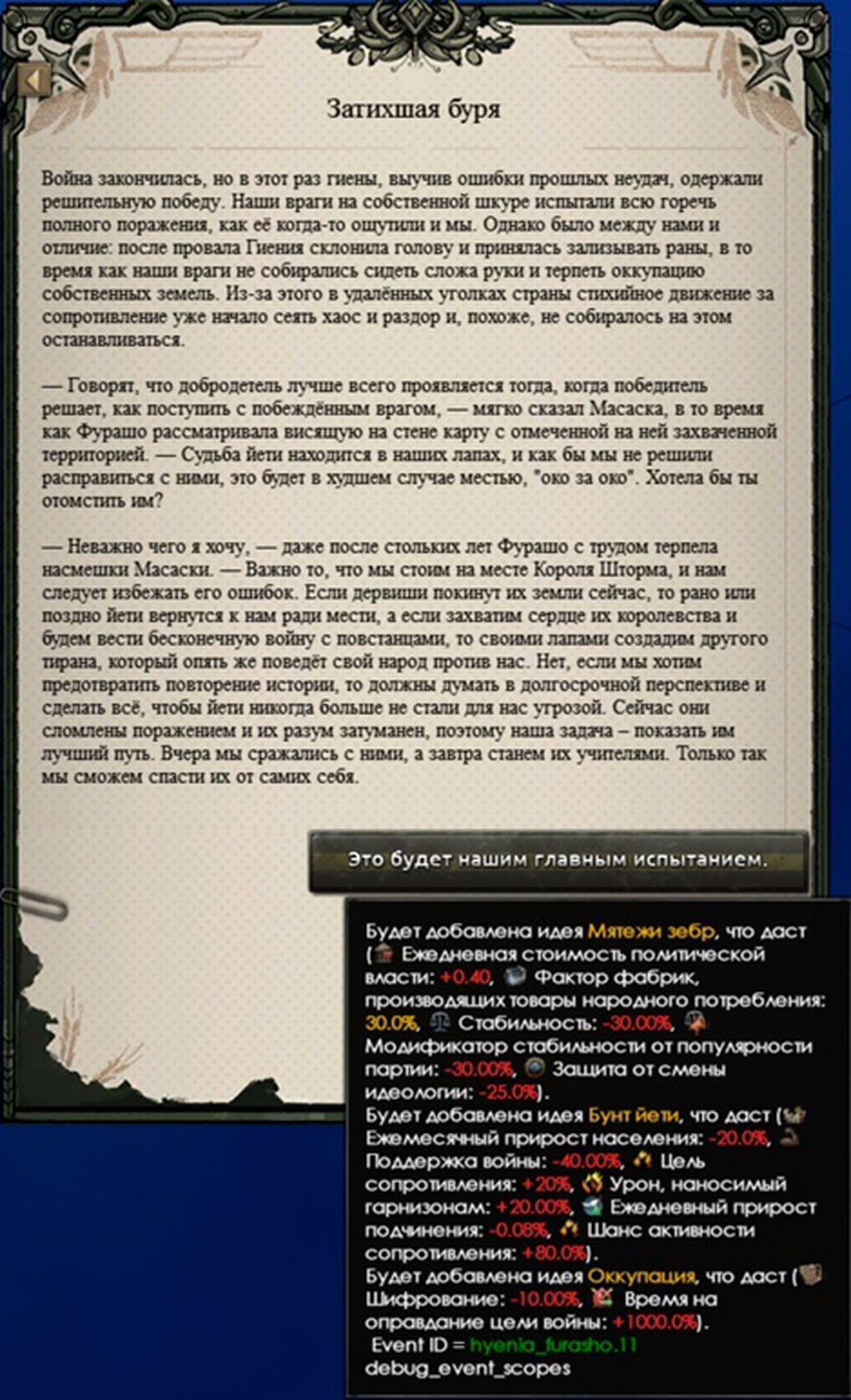 Затихшая буря

Война закончилась, но в этот раз гиены, выучив ошибки прошлых неудач, одержали решительную победу. Наши враги на собственной шкуре испытали всю горечь полного поражения, как её когда-то ощутили и мы. Однако было между нами и отличие: после провала Гиения склонила голову и принялась зализывать раны, в то время как наши враги не собирались сидеть сложа руки и терпеть оккупацию собственных земель. Из-за этого в удалённых уголках страны стихийное движение за сопротивление уже начало сеять хаос и раздор и, похоже, не собиралось на этом останавливаться.

— Говорят, что добродетель лучше всего проявляется тогда, когда победитель решает, как поступить с побеждённым врагом, — мягко сказал Масаска, в то время как Фурашо рассматривала висящую на стене карту с отмеченной на ней захваченной территорией. — Судьба йети находится в наших лапах, и как бы мы не решили расправиться с ними, это будет в худшем случае местью, "око за око". Хотела бы ты отомстить им?

— Неважно чего я хочу, — даже после стольких лет Фурашо с трудом терпела насмешки Масаски. — Важно то, что мы стоим на месте Короля Шторма, и нам следует избежать его ошибок. Если дервиши покинут их земли сейчас, то рано или поздно йети вернутся к нам ради мести, а если захватим сердце их королевства и будем вести бесконечную войну с повстанцами, то своими лапами создадим другого тирана, который опять же поведёт свой народ против нас. Нет, если мы хотим предотвратить повторение истории, то должны думать в долгосрочной перспективе и сделать всё, чтобы йети никогда больше не стали для нас угрозой. Сейчас они сломлены поражением и их разум затуманен, поэтому наша задача – показать им лучший путь. Вчера мы сражались с ними, а завтра станем их учителями. Только так мы сможем спасти их от самих себя.

Это будет нашим главным испытанием.

Будет добавлена идея Мятежи зебр, что даст ( Ежедневная стоимость политической власти: +0.40, Фактор фабрик, производящих товары народного потребления: 30.0%, Стабильность: -30.00%, Модификатор стабильности от популярности партии: -30.00%, Защита от смены идеологии: -25.0%).
Будет добавлена идея Бунт йети, что даст ( Ежемесячный прирост населения: -20.0%, Поддержка войны: -40.00%, Цель сопротивления: +20%, Урон, наносимый гарнизонам: +20.00%, Ежедневный прирост подчинения: -0.08%, Шанс активности сопротивления: +80.0%).
Будет добавлена идея Оккупация, что даст ( Шифрование: -10.00%, Время на оправдание цели войны: +1000.0%).
Event ID = hyenia_furasho.11
debug_event_scopes